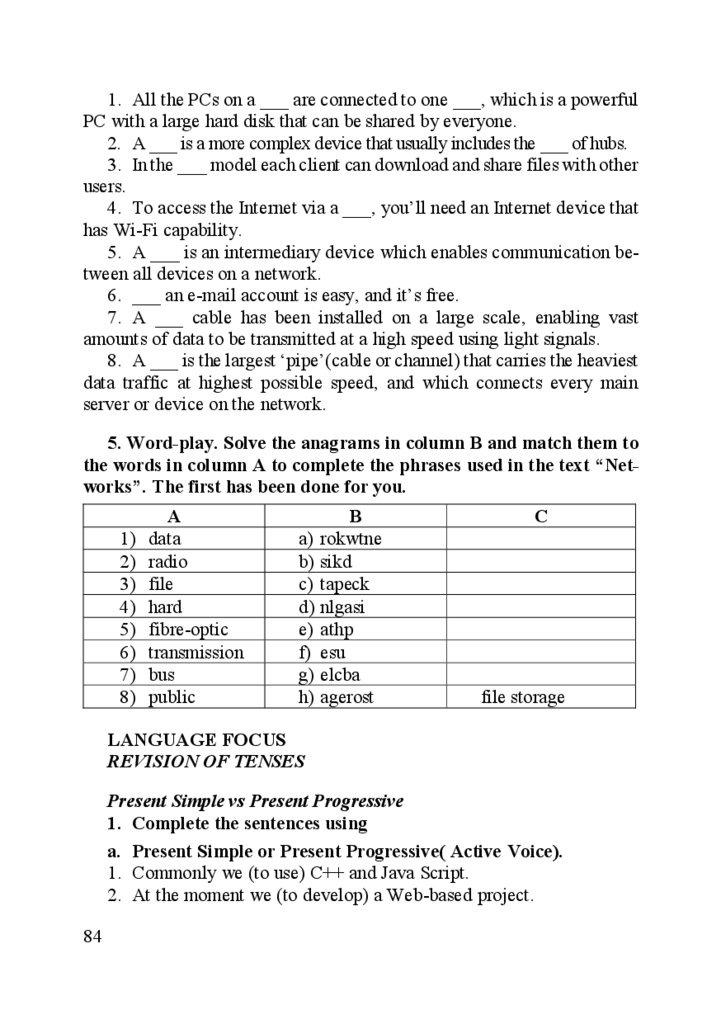 1. All the PCs on a ___ are connected to one ___, which is a powerful PC with a large hard disk that can be shared by everyone.
2. A ___ is a more complex device that usually includes the ___ of hubs.
3. In the ___ model each client can download and share files with other users.
4. To access the Internet via a ___, you'll need an Internet device that has Wi-Fi capability.
5. A ___ is an intermediary device which enables communication between all devices on a network.
6. ___ an e-mail account is easy, and it's free.
7. A ___ cable has been installed on a large scale, enabling vast amounts of data to be transmitted at a high speed using light signals.
8. A ___ is the largest 'pipe'(cable or channel) that carries the heaviest data traffic at highest possible speed, and which connects every main server or device on the network.

5. Word-play. Solve the anagrams in column B and match them to the words in column A to complete the phrases used in the text "Networks". The first has been done for you.

| A | B | C |
|---|---|---|
| 1) data | a) rokwtne | |
| 2) radio | b) sikd | |
| 3) file | c) tapeck | |
| 4) hard | d) nlgasi | |
| 5) fibre-optic | e) athp | |
| 6) transmission | f) esu | |
| 7) bus | g) elcba | |
| 8) public | h) agerost | file storage |

LANGUAGE FOCUS
REVISION OF TENSES

Present Simple vs Present Progressive
1. Complete the sentences using
a. Present Simple or Present Progressive( Active Voice).
1. Commonly we (to use) C++ and Java Script.
2. At the moment we (to develop) a Web-based project.

84